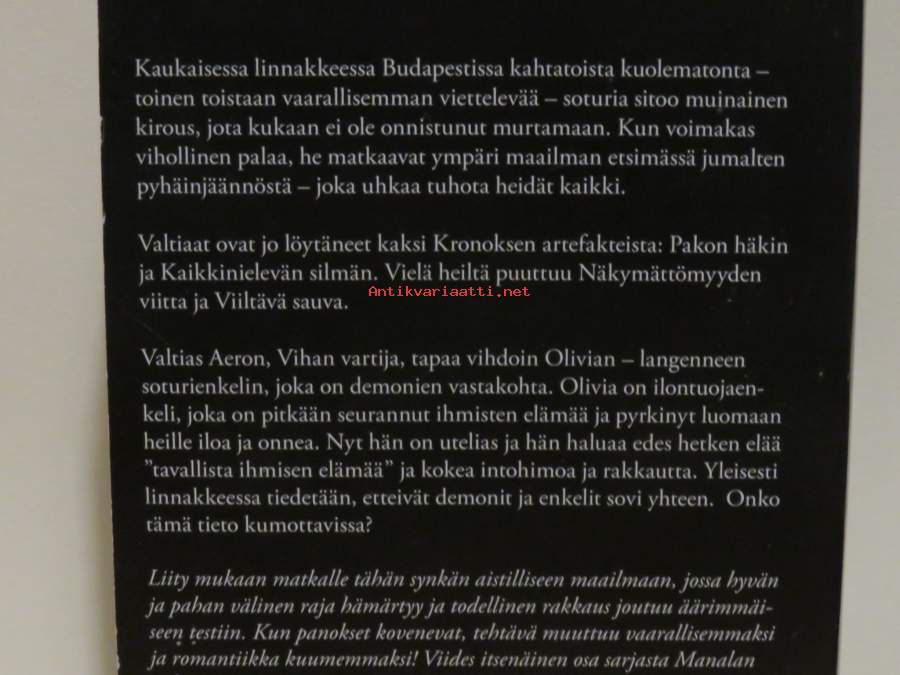 Kaukaisessa linnakkeessa Budapestissa kahtatoista kuolematonta – toinen toistaan vaarallisemman viettelevää – soturia sitoo muinainen kirous, jota kukaan ei ole onnistunut murtamaan. Kun voimakas vihollinen palaa, he matkaavat ympäri maailman etsimässä jumalten pyhäinjäännöstä – joka uhkaa tuhota heidät kaikki.

Valtiaat ovat jo löytäneet kaksi Kronoksen artefakteista: Pakon häkin ja Kaikkinielevän silmän. Vielä heiltä puuttuu Näkymättömyyden viitta ja Viiltävä sauva.

Antikvariaatti.net

Valtias Aeron, Vihan vartija, tapaa vihdoin Olivian – langenneen soturienkelin, joka on demonien vastakohta. Olivia on ilontuojaenkeli, joka on pitkään seurannut ihmisten elämää ja pyrkinyt luomaan heille iloa ja onnea. Nyt hän on utelias ja hän haluaa edes hetken elää ”tavallista ihmisen elämää” ja kokea intohimoa ja rakkautta. Yleisesti linnakkeessa tiedetään, etteivät demonit ja enkelit sovi yhteen. Onko tämä tieto kumottavissa?

Liity mukaan matkalle tähän synkän aistilliseen maailmaan, jossa hyvän ja pahan välinen raja hämärtyy ja todellinen rakkaus joutuu äärimmäiseen testiin. Kun panokset kovenevat, tehtävä muuttuu vaarallisemmaksi ja romantiikka kuumemmaksi! Viides itsenäinen osa sarjasta Manalan